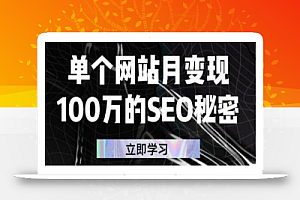 单个网站月变现
100万的SEO秘密

立即学习